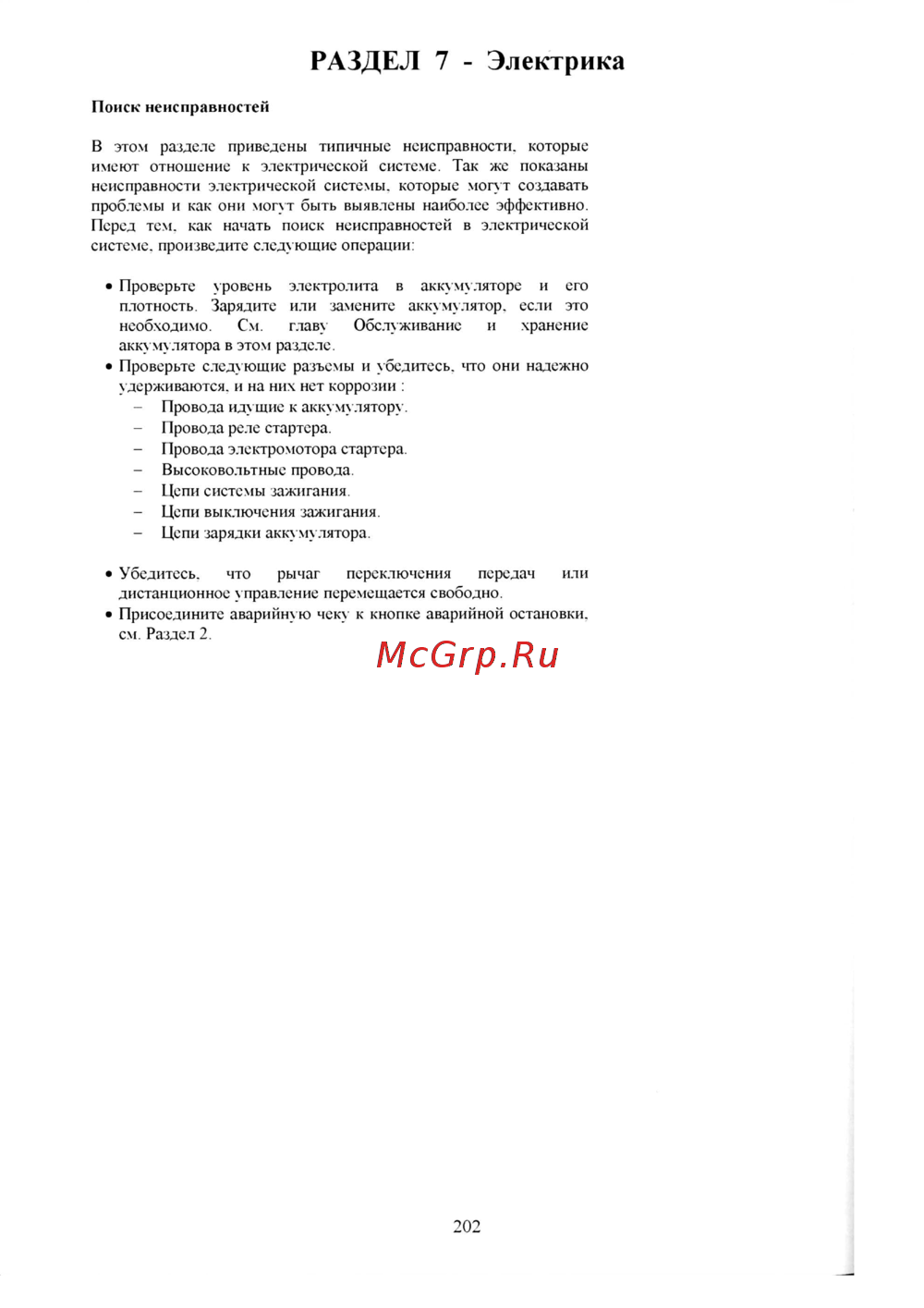 РАЗДЕЛ 7 - Электрика

Поиск неисправностей

В этом разделе приведены типичные неисправности, которые имеют отношение к электрической системе. Так же показаны неисправности электрической системы, которые могут создавать проблемы и как они могут быть выявлены наиболее эффективно. Перед тем, как начать поиск неисправностей в электрической системе, произведите следующие операции:

• Проверьте уровень электролита в аккумуляторе и его плотность. Зарядите или замените аккумулятор, если это необходимо. См. главу Обслуживание и хранение аккумулятора в этом разделе.
• Проверьте следующие разъемы и убедитесь, что они надежно удерживаются, и на них нет коррозии :
– Провода идущие к аккумулятору.
– Провода реле стартера.
– Провода электромотора стартера.
– Высоковольтные провода.
– Цепи системы зажигания.
– Цепи выключения зажигания.
– Цепи зарядки аккумулятора.

• Убедитесь, что рычаг переключения передач или дистанционное управление перемещается свободно.
• Присоедините аварийную чеку к кнопке аварийной остановки, см. Раздел 2.

McGrp.Ru

202